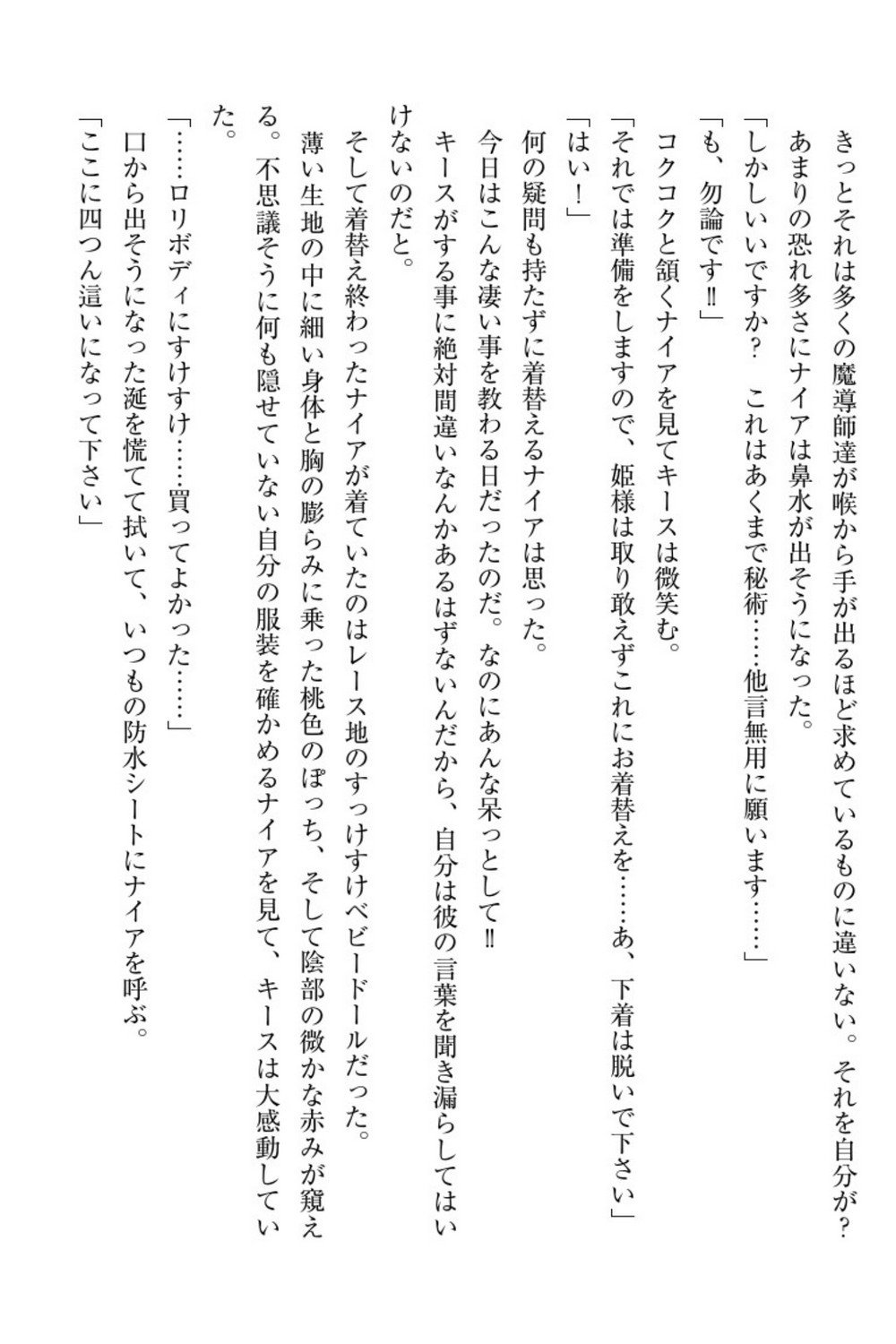 きっとそれは多くの魔導師達が喉から手が出るほど求めているものに違いない。それを自分が？

あまりの恐れ多さにナイアは鼻水が出そうになった。

「しかしいいですか？　これはあくまで秘術……他言無用に願います……」

「も、勿論です‼」

コクコクと頷くナイアを見てキースは微笑む。

「それでは準備をしますので、姫様は取り敢えずこれにお着替えを……あ、下着は脱いで下さい」

「はい！」

何の疑問も持たずに着替えるナイアは思った。

今日はこんな凄い事を教わる日だったのだ。なのにあんな呆っとして‼

キースがする事に絶対間違いなんかあるはずないんだから、自分は彼の言葉を聞き漏らしてはいけないのだと。

そして着替え終わったナイアが着ていたのはレース地のすっけすけベビードールだった。

薄い生地の中に細い身体と胸の膨らみに乗った桃色のぽっち、そして陰部の微かな赤みが窺える。不思議そうに何も隠せていない自分の服装を確かめるナイアを見て、キースは大感動していた。

「……ロリボディにすけすけ……買ってよかった……」

口から出そうになった涎を慌てて拭いて、いつもの防水シートにナイアを呼ぶ。

「ここに四つん這いになって下さい」